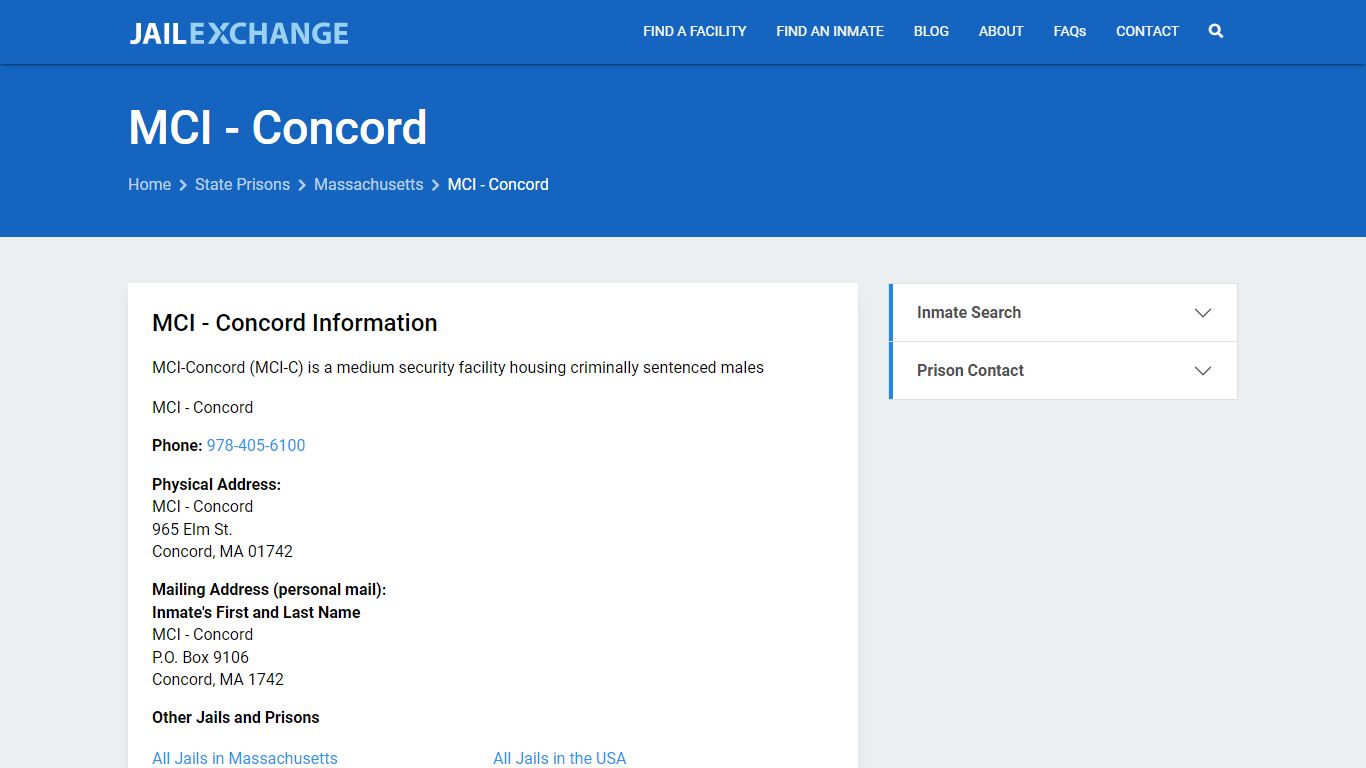 JAILEXCHANGE

FIND A FACILITY FIND AN INMATE BLOG ABOUT FAQs CONTACT

MCI - Concord

Home > State Prisons > Massachusetts > MCI - Concord

MCI - Concord Information

MCI-Concord (MCI-C) is a medium security facility housing criminally sentenced males

MCI - Concord

Phone: 978-405-6100

Physical Address:
MCI - Concord
965 Elm St.
Concord, MA 01742

Mailing Address (personal mail):
Inmate's First and Last Name
MCI - Concord
P.O. Box 9106
Concord, MA 1742

Other Jails and Prisons

All Jails in Massachusetts

All Jails in the USA

Inmate Search

Prison Contact